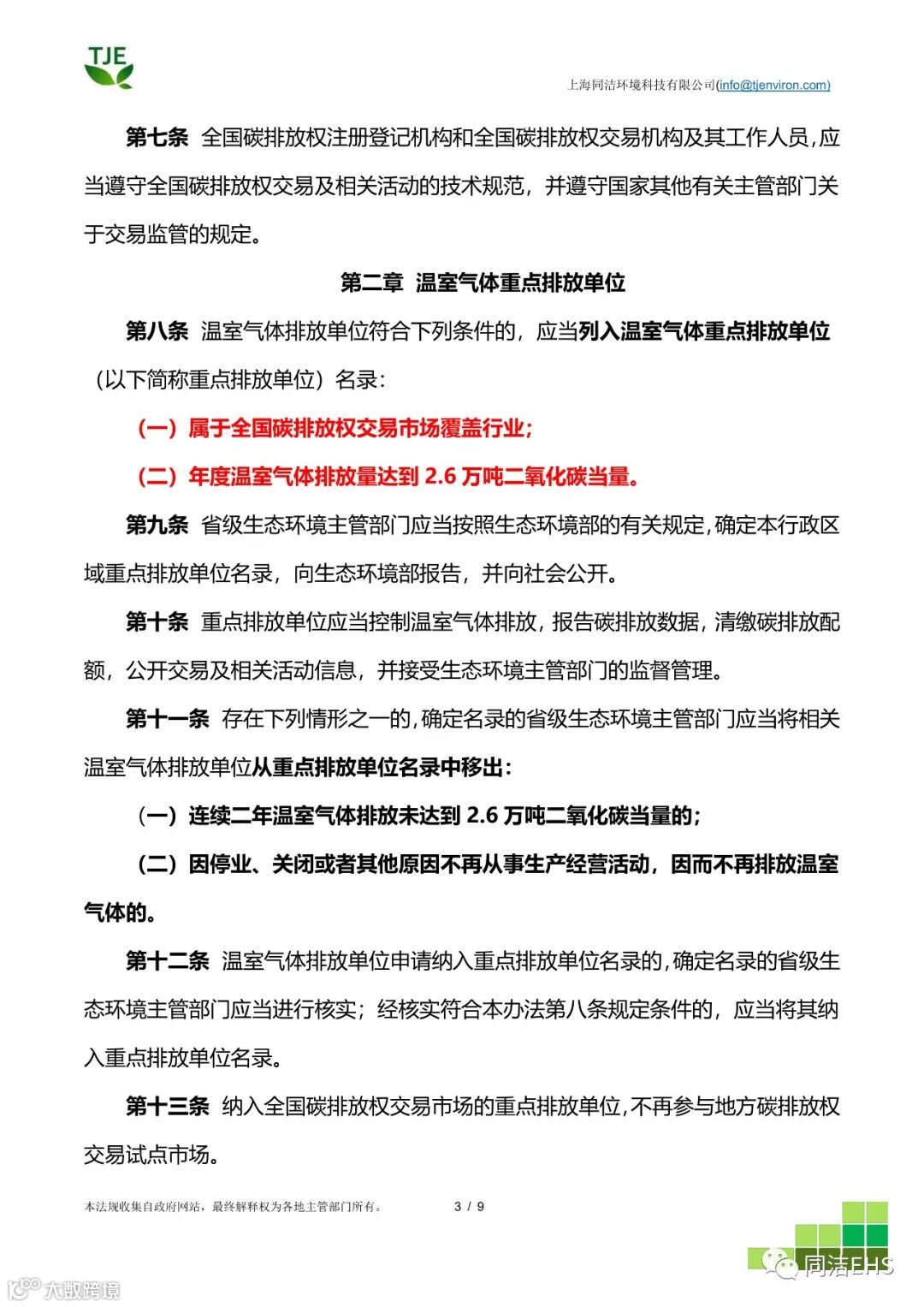 TJE

上海同洁环境科技有限公司(info@tjenviron.com)

第七条 全国碳排放权注册登记机构和全国碳排放权交易机构及其工作人员，应当遵守全国碳排放权交易及相关活动的技术规范，并遵守国家其他有关主管部门关于交易监管的规定。

第二章 温室气体重点排放单位

第八条 温室气体排放单位符合下列条件的，应当列入温室气体重点排放单位（以下简称重点排放单位）名录：

（一）属于全国碳排放权交易市场覆盖行业；

（二）年度温室气体排放量达到 2.6 万吨二氧化碳当量。

第九条 省级生态环境主管部门应当按照生态环境部的有关规定，确定本行政区域重点排放单位名录，向生态环境部报告，并向社会公开。

第十条 重点排放单位应当控制温室气体排放，报告碳排放数据，清缴碳排放配额，公开交易及相关活动信息，并接受生态环境主管部门的监督管理。

第十一条 存在下列情形之一的，确定名录的省级生态环境主管部门应当将相关温室气体排放单位从重点排放单位名录中移出：

（一）连续二年温室气体排放未达到 2.6 万吨二氧化碳当量的；

（二）因停业、关闭或者其他原因不再从事生产经营活动，因而不再排放温室气体的。

第十二条 温室气体排放单位申请纳入重点排放单位名录的，确定名录的省级生态环境主管部门应当进行核实；经核实符合本办法第八条规定条件的，应当将其纳入重点排放单位名录。

第十三条 纳入全国碳排放权交易市场的重点排放单位，不再参与地方碳排放权交易试点市场。

本法规收集自政府网站，最终解释权为各地主管部门所有。 3 / 9

同洁EHS

大数跨境